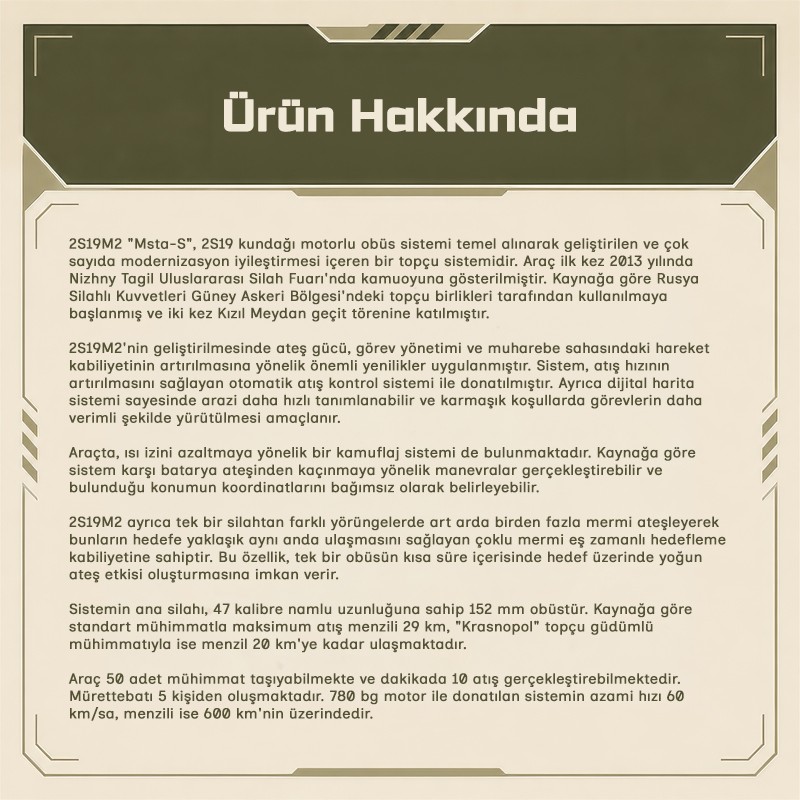 Ürün Hakkında

2S19M2 "Msta-S", 2S19 kundağı motorlu obüs sistemi temel alınarak geliştirilen ve çok sayıda modernizasyon iyileştirmesi içeren bir topçu sistemidir. Araç ilk kez 2013 yılında Nizhny Tagil Uluslararası Silah Fuarı'nda kamuoyuna gösterilmiştir. Kaynağa göre Rusya Silahlı Kuvvetleri Güney Askeri Bölgesi'ndeki topçu birlikleri tarafından kullanılmaya başlanmış ve iki kez Kızıl Meydan geçit törenine katılmıştır.

2S19M2'nin geliştirilmesinde ateş gücü, görev yönetimi ve muharebe sahasındaki hareket kabiliyetinin artırılmasına yönelik önemli yenilikler uygulanmıştır. Sistem, atış hızının artırılmasını sağlayan otomatik atış kontrol sistemi ile donatılmıştır. Ayrıca dijital harita sistemi sayesinde arazi daha hızlı tanımlanabilir ve karmaşık koşullarda görevlerin daha verimli şekilde yürütülmesi amaçlanır.

Araçta, ısı izini azaltmaya yönelik bir kamuflaj sistemi de bulunmaktadır. Kaynağa göre sistem karşı batarya ateşinden kaçınmaya yönelik manevralar gerçekleştirebilir ve bulunduğu konumun koordinatlarını bağımsız olarak belirleyebilir.

2S19M2 ayrıca tek bir silahtan farklı yörüngelerde art arda birden fazla mermi ateşleyerek bunların hedefe yaklaşık aynı anda ulaşmasını sağlayan çoklu mermi eş zamanlı hedefleme kabiliyetine sahiptir. Bu özellik, tek bir obüsün kısa süre içerisinde hedef üzerinde yoğun ateş etkisi oluşturmasına imkan verir.

Sistemin ana silahı, 47 kalibre namlu uzunluğuna sahip 152 mm obüstür. Kaynağa göre standart mühimmatla maksimum atış menzili 29 km, "Krasnopol" topçu güdümlü mühimmatıyla ise menzil 20 km'ye kadar ulaşmaktadır.

Araç 50 adet mühimmat taşıyabilmekte ve dakikada 10 atış gerçekleştirebilmektedir. Mürettebatı 5 kişiden oluşmaktadır. 780 bg motor ile donatılan sistemin azami hızı 60 km/sa, menzili ise 600 km'nin üzerindedir.